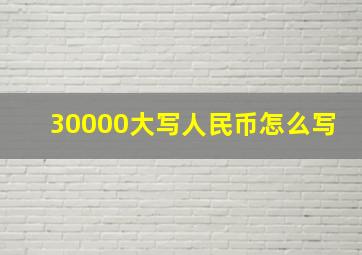 30000大写人民币怎么写